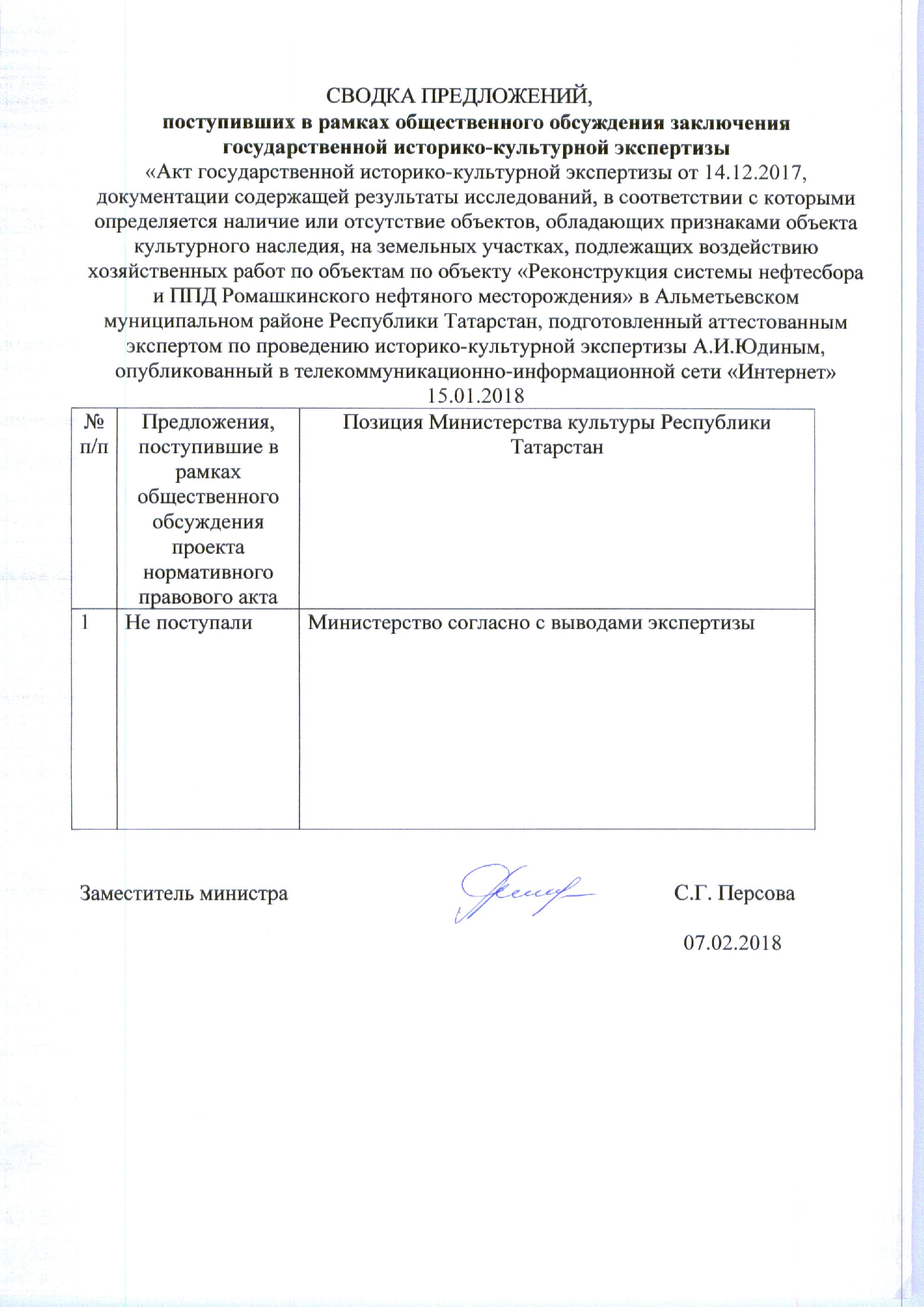 СВОДКА ПРЕДЛОЖЕНИЙ,
поступивших в рамках общественного обсуждения заключения государственной историко-культурной экспертизы
«Акт государственной историко-культурной экспертизы от 14.12.2017, документации содержащей результаты исследований, в соответствии с которыми определяется наличие или отсутствие объектов, обладающих признаками объекта культурного наследия, на земельных участках, подлежащих воздействию хозяйственных работ по объектам по объекту «Реконструкция системы нефтесбора и ППД Ромашкинского нефтяного месторождения» в Альметьевском муниципальном районе Республики Татарстан, подготовленный аттестованным экспертом по проведению историко-культурной экспертизы А.И.Юдиным, опубликованный в телекоммуникационно-информационной сети «Интернет» 15.01.2018

| № п/п | Предложения, поступившие в рамках общественного обсуждения проекта нормативного правового акта | Позиция Министерства культуры Республики Татарстан |
|---|---|---|
| 1 | Не поступали | Министерство согласно с выводами экспертизы |

Заместитель министра С.Г. Персова

07.02.2018